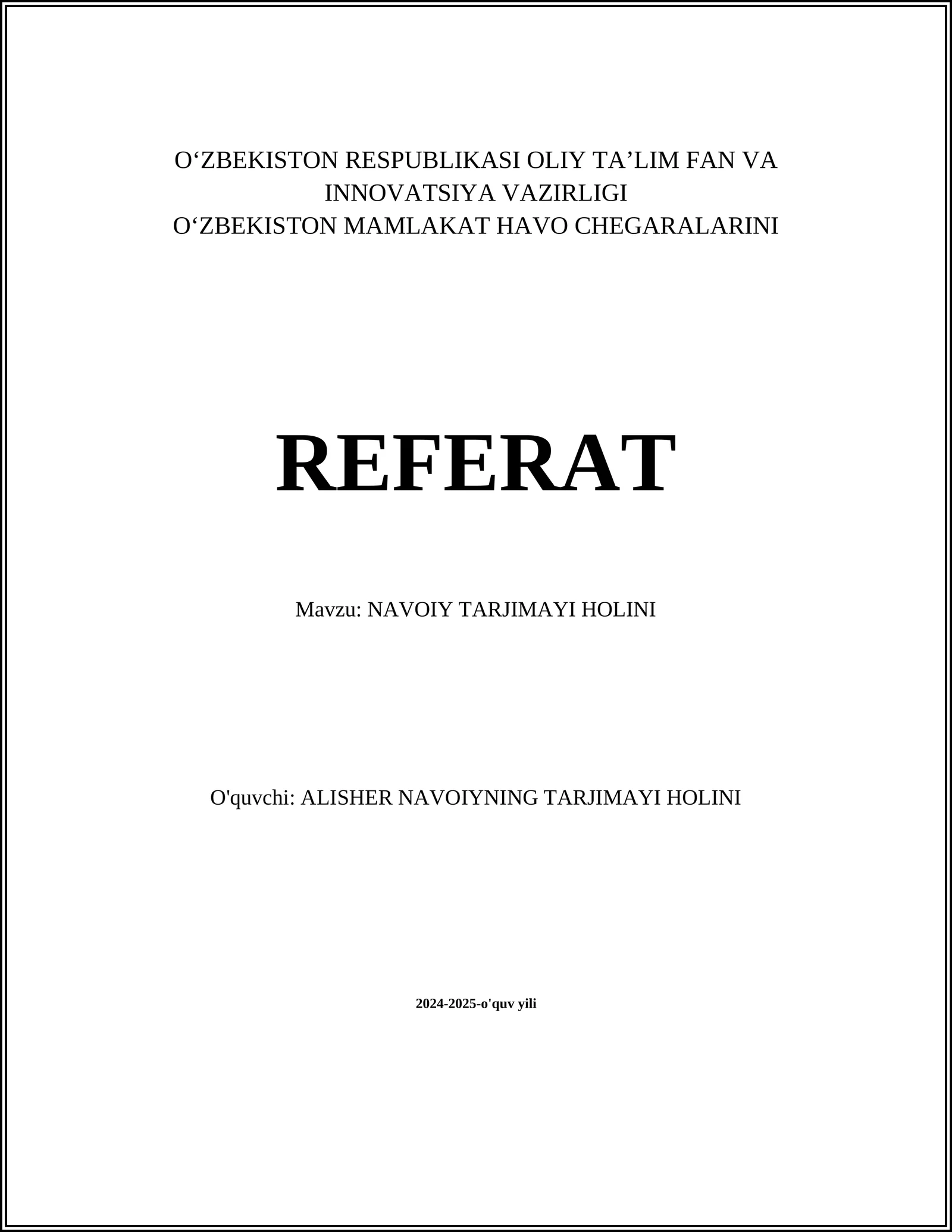 O‘ZBEKISTON RESPUBLIKASI OLIY TA’LIM FAN VA INNOVATSIYA VAZIRLIGI
O‘ZBEKISTON MAMLAKAT HAVO CHEGARALARINI

REFERAT

Mavzu: NAVOIY TARJIMAYI HOLINI

O'quvchi: ALISHER NAVOIYNING TARJIMAYI HOLINI

2024-2025-o'quv yili